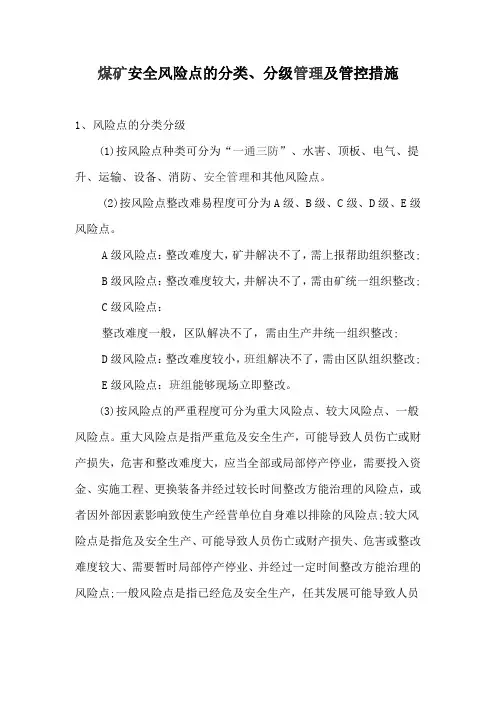 煤矿安全风险点的分类、分级管理及管控措施

1、风险点的分类分级

⑴按风险点种类可分为“一通三防”、水害、顶板、电气、提升、运输、设备、消防、安全管理和其他风险点。

⑵按风险点整改难易程度可分为A级、B级、C级、D级、E级风险点。

A级风险点：整改难度大，矿井解决不了，需上报帮助组织整改；

B级风险点：整改难度较大，井解决不了，需由矿统一组织整改；

C级风险点：

整改难度一般，区队解决不了，需由生产井统一组织整改；

D级风险点：整改难度较小，班组解决不了，需由区队组织整改；

E级风险点：班组能够现场立即整改。

⑶按风险点的严重程度可分为重大风险点、较大风险点、一般风险点。重大风险点是指严重危及安全生产，可能导致人员伤亡或财产损失，危害和整改难度大，应当全部或局部停产停业，需要投入资金、实施工程、更换装备并经过较长时间整改方能治理的风险点，或者因外部因素影响致使生产经营单位自身难以排除的风险点；较大风险点是指危及安全生产、可能导致人员伤亡或财产损失、危害或整改难度较大、需要暂时局部停产停业、并经过一定时间整改方能治理的风险点；一般风险点是指已经危及安全生产，任其发展可能导致人员